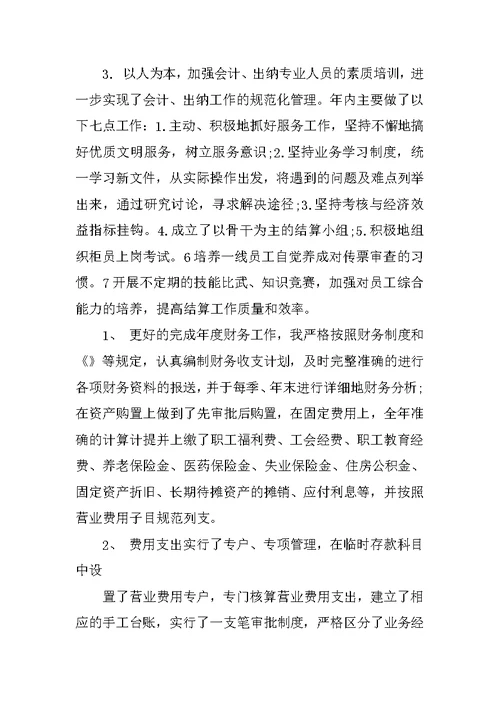 3. 以人为本，加强会计、出纳专业人员的素质培训，进一步实现了会计、出纳工作的规范化管理。年内主要做了以下七点工作：1.主动、积极地抓好服务工作，坚持不懈地搞好优质文明服务，树立服务意识；2.坚持业务学习制度，统一学习新文件，从实际操作出发，将遇到的问题及难点列举出来，通过研究讨论，寻求解决途径；3.坚持考核与经济效益指标挂钩。4.成立了以骨干为主的结算小组；5.积极地组织柜员上岗考试。6培养一线员工自觉养成对传票审查的习惯。7开展不定期的技能比武、知识竞赛，加强对员工综合能力的培养，提高结算工作质量和效率。

1、 更好的完成年度财务工作，我严格按照财务制度和《》等规定，认真编制财务收支计划，及时完整准确的进行各项财务资料的报送，并于每季、年末进行详细地财务分析；在资产购置上做到了先审批后购置，在固定费用上，全年准确的计算计提并上缴了职工福利费、工会经费、职工教育经费、养老保险金、医药保险金、失业保险金、住房公积金、固定资产折旧、长期待摊资产的摊销、应付利息等，并按照营业费用子目规范列支。

2、 费用支出实行了专户、专项管理，在临时存款科目中设

置了营业费用专户，专门核算营业费用支出，建立了相应的手工台账，实行了一支笔审批制度，严格区分了业务经